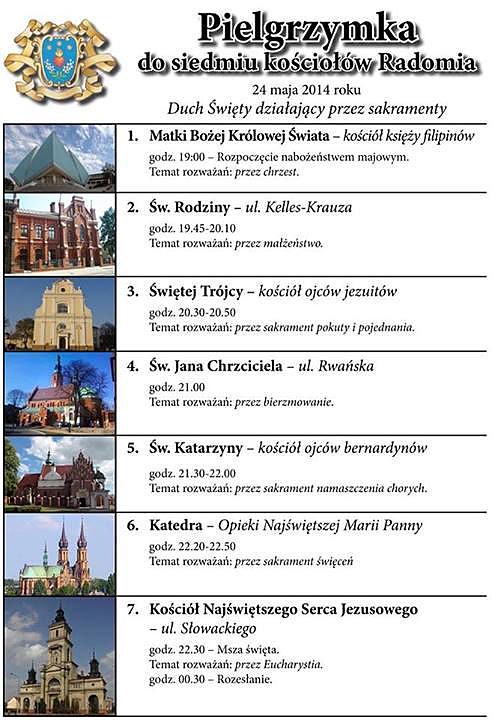 Pielgrzymka
do siedmiu kościołów Radomia
24 maja 2014 roku
Duch Święty działający przez sakramenty

1. Matki Bożej Królowej Świata – kościół księży filipinów
godz. 19:00 – Rozpoczęcie nabożeństwem majowym.
Temat rozważań: przez chrzest.

2. Św. Rodziny – ul. Kelles-Krauza
godz. 19.45-20.10
Temat rozważań: przez małżeństwo.

3. Świętej Trójcy – kościół ojców jezuitów
godz. 20.30-20.50
Temat rozważań: przez sakrament pokuty i pojednania.

4. Św. Jana Chrzciciela – ul. Rwańska
godz. 21.00
Temat rozważań: przez bierzmowanie.

5. Św. Katarzyny – kościół ojców bernardynów
godz. 21.30-22.00
Temat rozważań: przez sakrament namaszczenia chorych.

6. Katedra – Opieki Najświętszej Marii Panny
godz. 22.20-22.50
Temat rozważań: przez sakrament święceń

7. Kościół Najświętszego Serca Jezusowego – ul. Słowackiego
godz. 22.30 – Msza święta.
Temat rozważań: przez Eucharystia.
godz. 00.30 – Rozesłanie.